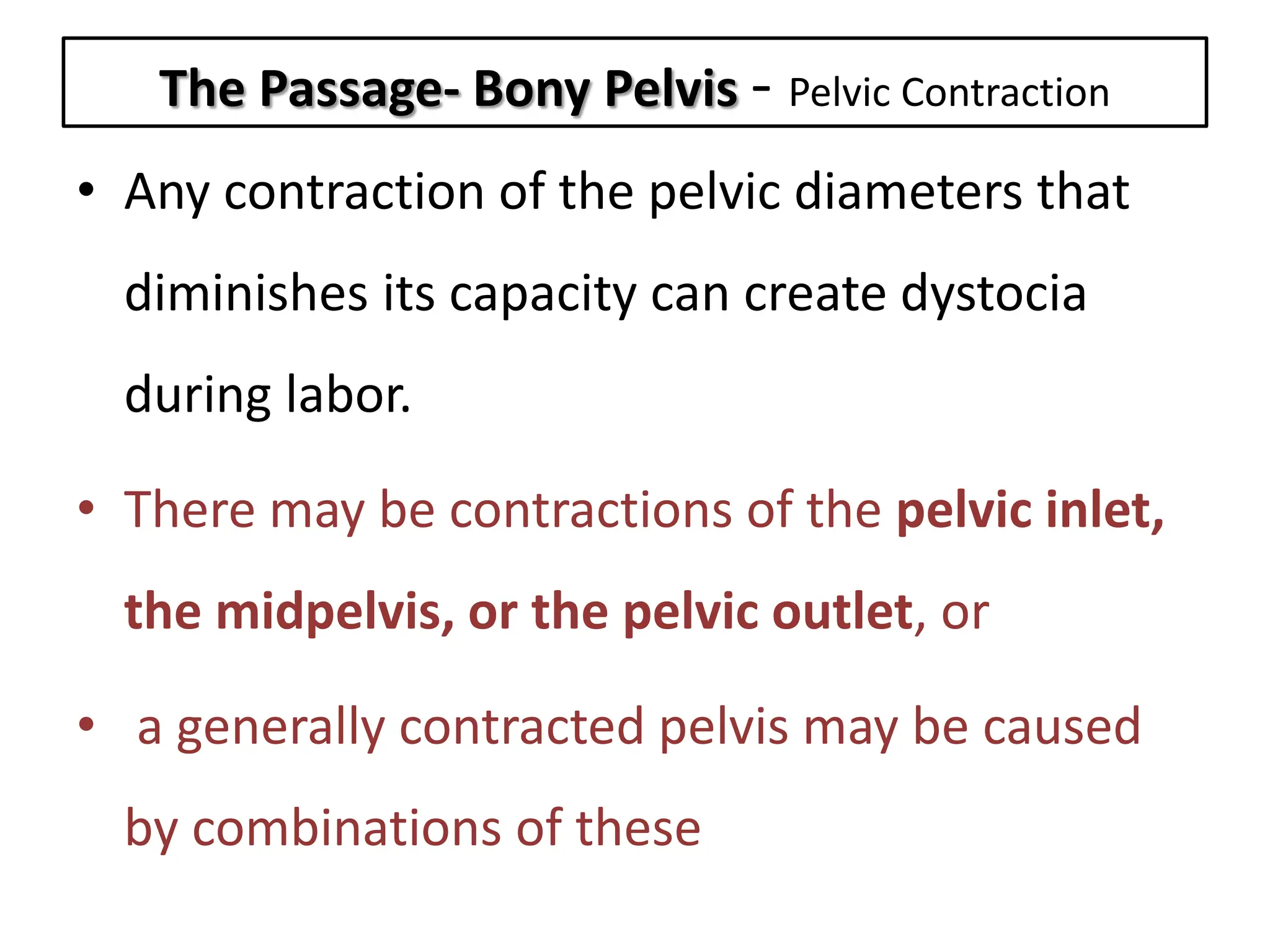 The Passage- Bony Pelvis - Pelvic Contraction

• Any contraction of the pelvic diameters that diminishes its capacity can create dystocia during labor.

• There may be contractions of the pelvic inlet, the midpelvis, or the pelvic outlet, or

• a generally contracted pelvis may be caused by combinations of these